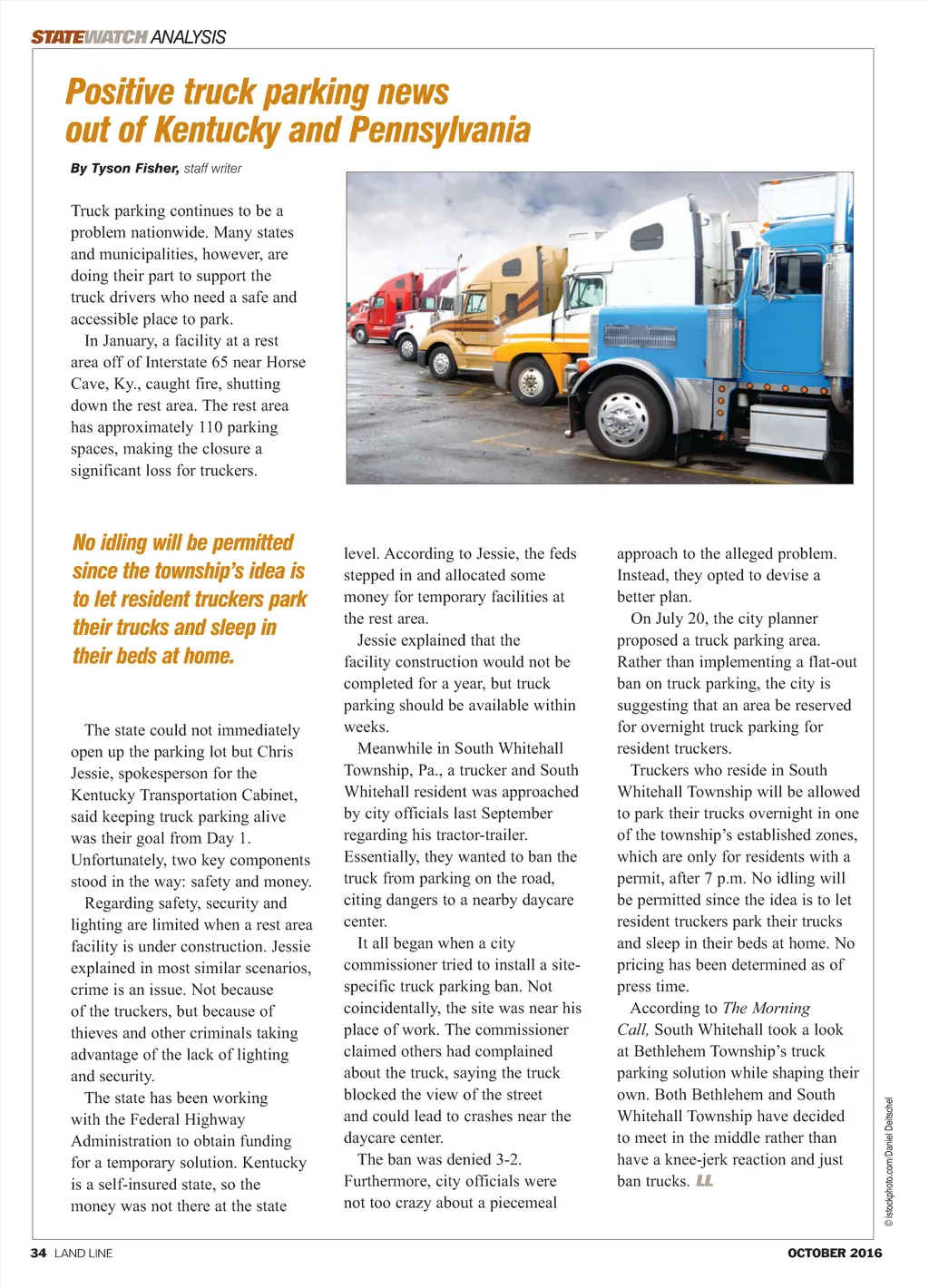 STATEWATCH ANALYSIS

Positive truck parking news out of Kentucky and Pennsylvania

By Tyson Fisher, staff writer

Truck parking continues to be a problem nationwide. Many states and municipalities, however, are doing their part to support the truck drivers who need a safe and accessible place to park.

In January, a facility at a rest area off of Interstate 65 near Horse Cave, Ky., caught fire, shutting down the rest area. The rest area has approximately 110 parking spaces, making the closure a significant loss for truckers.

No idling will be permitted since the township's idea is to let resident truckers park their trucks and sleep in their beds at home.

The state could not immediately open up the parking lot but Chris Jessie, spokesperson for the Kentucky Transportation Cabinet, said keeping truck parking alive was their goal from Day 1. Unfortunately, two key components stood in the way: safety and money.

Regarding safety, security and lighting are limited when a rest area facility is under construction. Jessie explained in most similar scenarios, crime is an issue. Not because of the truckers, but because of thieves and other criminals taking advantage of the lack of lighting and security.

The state has been working with the Federal Highway Administration to obtain funding for a temporary solution. Kentucky is a self-insured state, so the money was not there at the state level. According to Jessie, the feds stepped in and allocated some money for temporary facilities at the rest area.

Jessie explained that the facility construction would not be completed for a year, but truck parking should be available within weeks.

Meanwhile in South Whitehall Township, Pa., a trucker and South Whitehall resident was approached by city officials last September regarding his tractor-trailer. Essentially, they wanted to ban the truck from parking on the road, citing dangers to a nearby daycare center.

It all began when a city commissioner tried to install a site-specific truck parking ban. Not coincidentally, the site was near his place of work. The commissioner claimed others had complained about the truck, saying the truck blocked the view of the street and could lead to crashes near the daycare center.

The ban was denied 3-2. Furthermore, city officials were not too crazy about a piecemeal approach to the alleged problem. Instead, they opted to devise a better plan.

On July 20, the city planner proposed a truck parking area. Rather than implementing a flat-out ban on truck parking, the city is suggesting that an area be reserved for overnight truck parking for resident truckers.

Truckers who reside in South Whitehall Township will be allowed to park their trucks overnight in one of the township's established zones, which are only for residents with a permit, after 7 p.m. No idling will be permitted since the idea is to let resident truckers park their trucks and sleep in their beds at home. No pricing has been determined as of press time.

According to The Morning Call, South Whitehall took a look at Bethlehem Township's truck parking solution while shaping their own. Both Bethlehem and South Whitehall Township have decided to meet in the middle rather than have a knee-jerk reaction and just ban trucks. LL

© istockphoto.com/Daniel Deitschel

34 LAND LINE

OCTOBER 2016